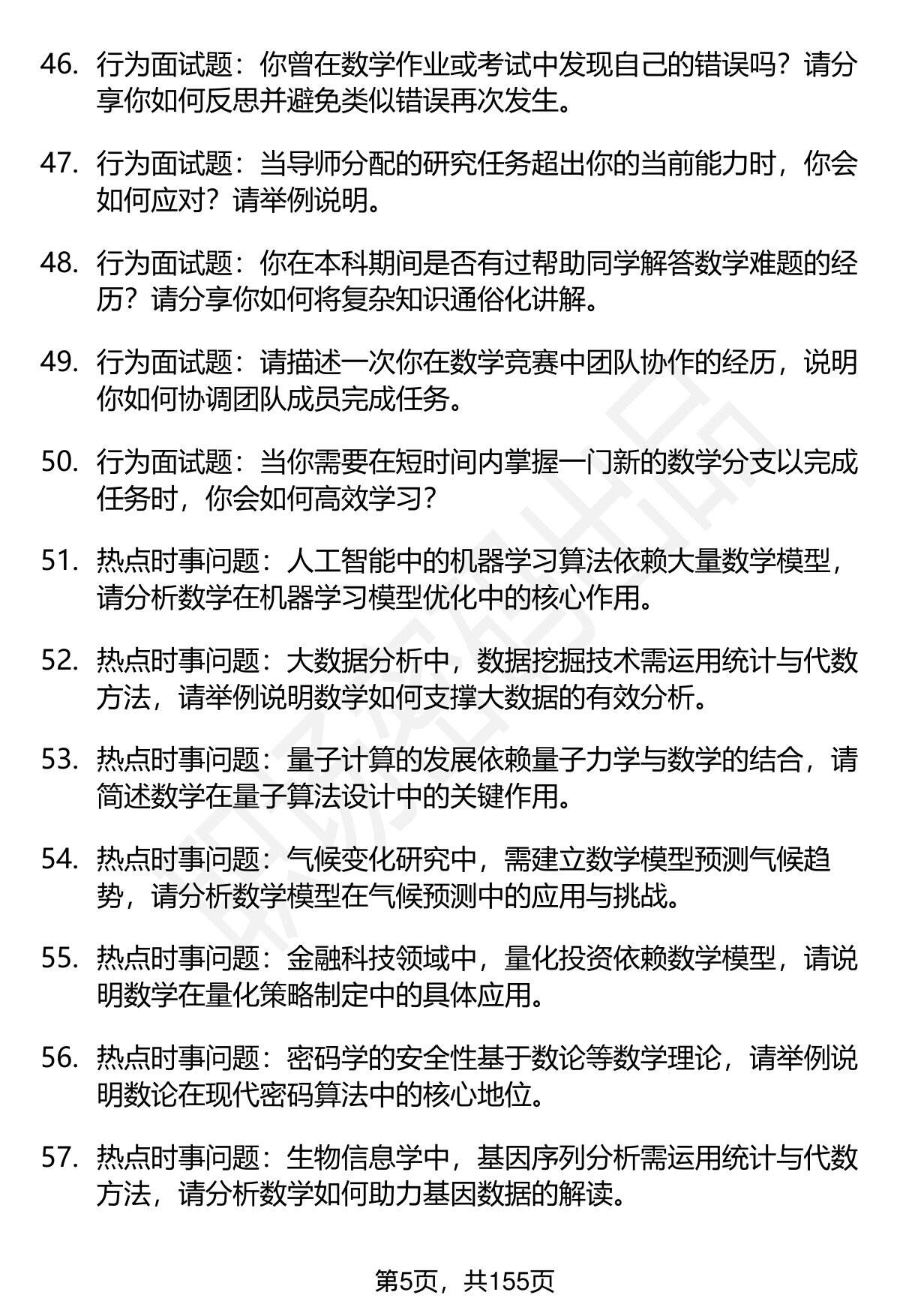 46. 行为面试题：你曾在数学作业或考试中发现自己的错误吗？请分享你如何反思并避免类似错误再次发生。

47. 行为面试题：当导师分配的研究任务超出你的当前能力时，你会如何应对？请举例说明。

48. 行为面试题：你在本科期间是否有过帮助同学解答数学难题的经历？请分享你如何将复杂知识通俗化讲解。

49. 行为面试题：请描述一次你在数学竞赛中团队协作的经历，说明你如何协调团队成员完成任务。

50. 行为面试题：当你需要在短时间内掌握一门新的数学分支以完成任务时，你会如何高效学习？

51. 热点时事问题：人工智能中的机器学习算法依赖大量数学模型，请分析数学在机器学习模型优化中的核心作用。

52. 热点时事问题：大数据分析中，数据挖掘技术需运用统计与代数方法，请举例说明数学如何支撑大数据的有效分析。

53. 热点时事问题：量子计算的发展依赖量子力学与数学的结合，请简述数学在量子算法设计中的关键作用。

54. 热点时事问题：气候变化研究中，需建立数学模型预测气候趋势，请分析数学模型在气候预测中的应用与挑战。

55. 热点时事问题：金融科技领域中，量化投资依赖数学模型，请说明数学在量化策略制定中的具体应用。

56. 热点时事问题：密码学的安全性基于数论等数学理论，请举例说明数论在现代密码算法中的核心地位。

57. 热点时事问题：生物信息学中，基因序列分析需运用统计与代数方法，请分析数学如何助力基因数据的解读。

第5页，共155页